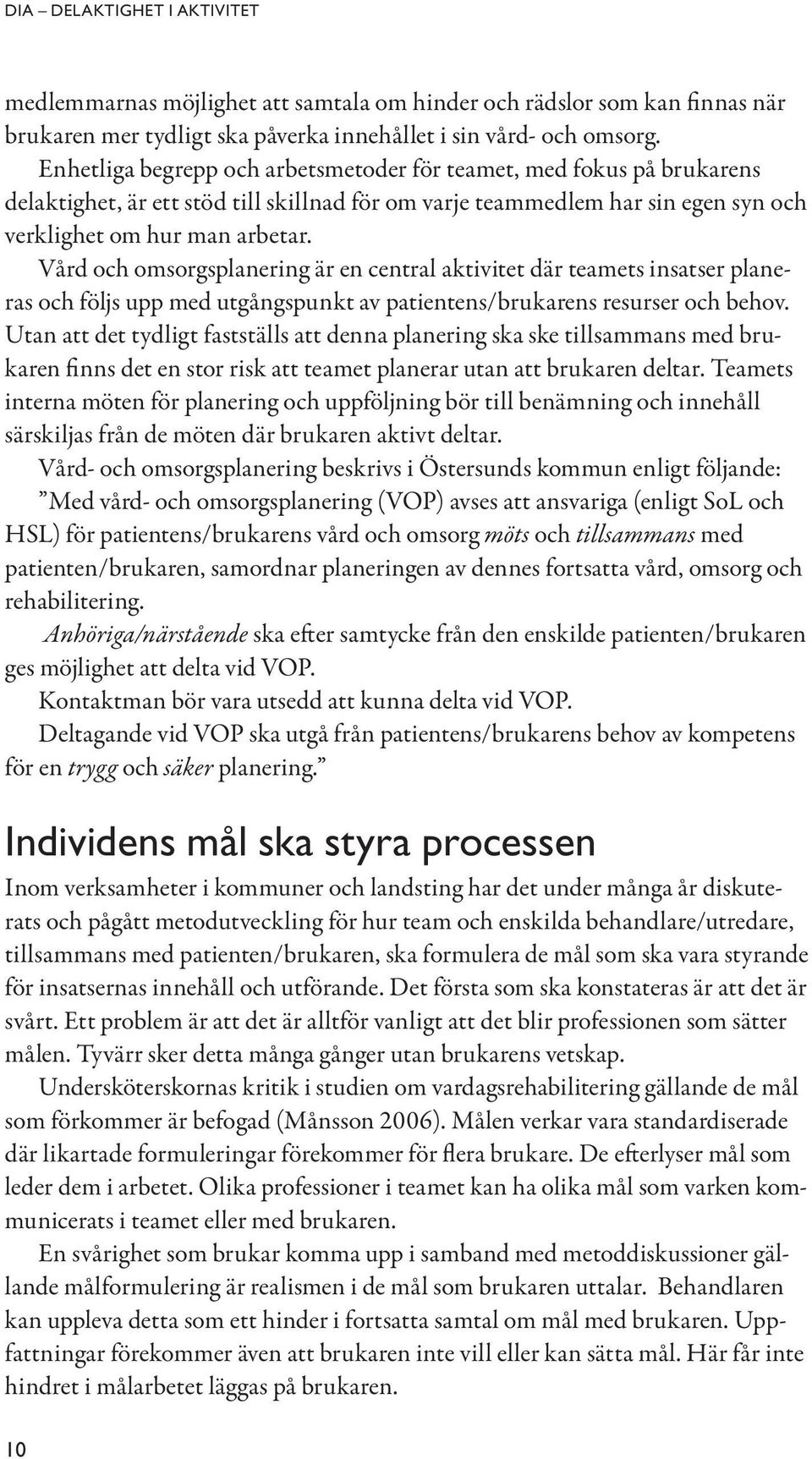 DIA – DELAKTIGHET I AKTIVITET

medlemmarnas möjlighet att samtala om hinder och rädslor som kan finnas när brukaren mer tydligt ska påverka innehållet i sin vård- och omsorg.

Enhetliga begrepp och arbetsmetoder för teamet, med fokus på brukarens delaktighet, är ett stöd till skillnad för om varje teammedlem har sin egen syn och verklighet om hur man arbetar.

Vård och omsorgsplanering är en central aktivitet där teamets insatser planeras och följs upp med utgångspunkt av patientens/brukarens resurser och behov. Utan att det tydligt fastställs att denna planering ska ske tillsammans med brukaren finns det en stor risk att teamet planerar utan att brukaren deltar. Teamets interna möten för planering och uppföljning bör till benämning och innehåll särskiljas från de möten där brukaren aktivt deltar.

Vård- och omsorgsplanering beskrivs i Östersunds kommun enligt följande: ”Med vård- och omsorgsplanering (VOP) avses att ansvariga (enligt SoL och HSL) för patientens/brukarens vård och omsorg möts och tillsammans med patienten/brukaren, samordnar planeringen av dennes fortsatta vård, omsorg och rehabilitering.

Anhöriga/närstående ska efter samtycke från den enskilde patienten/brukaren ges möjlighet att delta vid VOP.

Kontaktman bör vara utsedd att kunna delta vid VOP.

Deltagande vid VOP ska utgå från patientens/brukarens behov av kompetens för en trygg och säker planering.”

Individens mål ska styra processen

Inom verksamheter i kommuner och landsting har det under många år diskuterats och pågått metodutveckling för hur team och enskilda behandlare/utredare, tillsammans med patienten/brukaren, ska formulera de mål som ska vara styrande för insatsernas innehåll och utförande. Det första som ska konstateras är att det är svårt. Ett problem är att det är alltför vanligt att det blir professionen som sätter målen. Tyvärr sker detta många gånger utan brukarens vetskap.

Undersköterskornas kritik i studien om vardagsrehabilitering gällande de mål som förkommer är befogad (Månsson 2006). Målen verkar vara standardiserade där likartade formuleringar förekommer för flera brukare. De efterlyser mål som leder dem i arbetet. Olika professioner i teamet kan ha olika mål som varken kommunicerats i teamet eller med brukaren.

En svårighet som brukar komma upp i samband med metoddiskussioner gällande målformulering är realismen i de mål som brukaren uttalar. Behandlaren kan uppleva detta som ett hinder i fortsatta samtal om mål med brukaren. Uppfattningar förekommer även att brukaren inte vill eller kan sätta mål. Här får inte hindret i målarbetet läggas på brukaren.

10